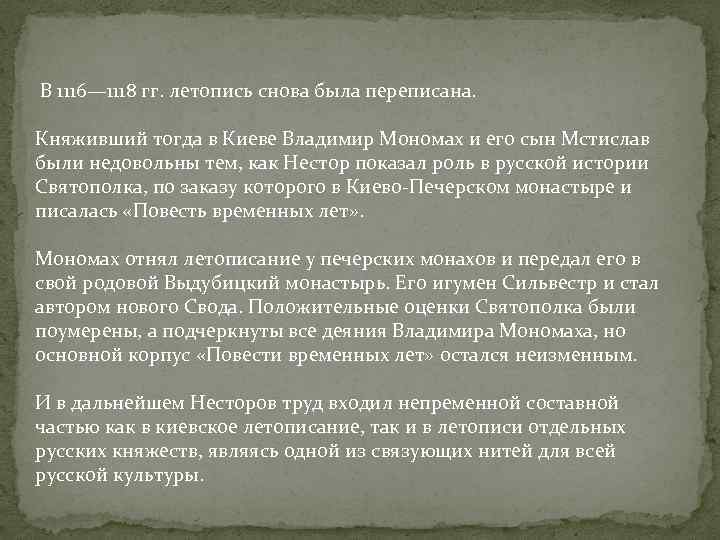 В 1116—1118 гг. летопись снова была переписана.

Княживший тогда в Киеве Владимир Мономах и его сын Мстислав были недовольны тем, как Нестор показал роль в русской истории Святополка, по заказу которого в Киево-Печерском монастыре и писалась «Повесть временных лет».

Мономах отнял летописание у печерских монахов и передал его в свой родовой Выдубицкий монастырь. Его игумен Сильвестр и стал автором нового Свода. Положительные оценки Святополка были поумерены, а подчеркнуты все деяния Владимира Мономаха, но основной корпус «Повести временных лет» остался неизменным.

И в дальнейшем Несторов труд входил непременной составной частью как в киевское летописание, так и в летописи отдельных русских княжеств, являясь одной из связующих нитей для всей русской культуры.